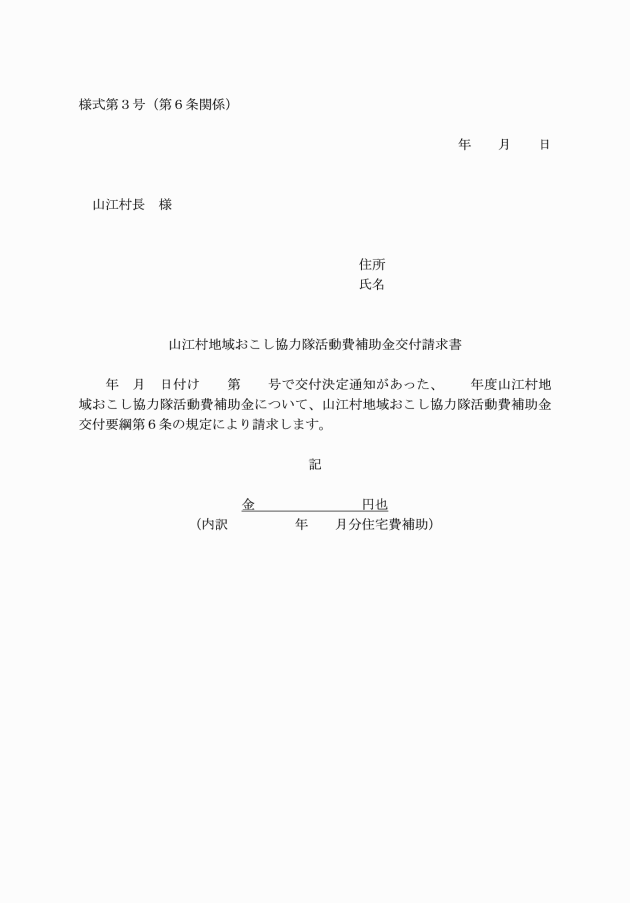 様式第３号（第６条関係）

年　　月　　日

山江村長　様

住所
氏名

山江村地域おこし協力隊活動費補助金交付請求書

年　月　日付け　　第　　号で交付決定通知があった、　　年度山江村地域おこし協力隊活動費補助金について、山江村地域おこし協力隊活動費補助金交付要綱第６条の規定により請求します。

記

金　　　　　　　　円也
（内訳　　　　　年　　月分住宅費補助）